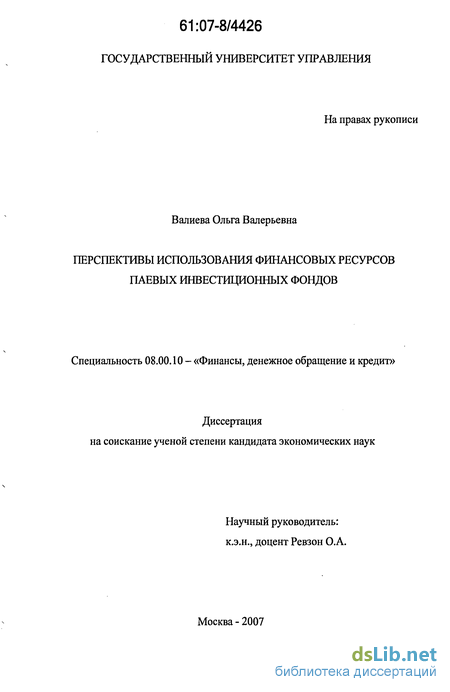 61:07-8/4426

ГОСУДАРСТВЕННЫЙ УНИВЕРСИТЕТ УПРАВЛЕНИЯ

На правах рукописи

Валиева Ольга Валерьевна

ПЕРСПЕКТИВЫ ИСПОЛЬЗОВАНИЯ ФИНАНСОВЫХ РЕСУРСОВ ПАЕВЫХ ИНВЕСТИЦИОННЫХ ФОНДОВ

Специальность 08.00.10 – «Финансы, денежное обращение и кредит»

Диссертация
на соискание ученой степени кандидата экономических наук

Научный руководитель:
к.э.н., доцент Ревзон О.А.

Москва - 2007

dsLib.net
библиотека диссертаций